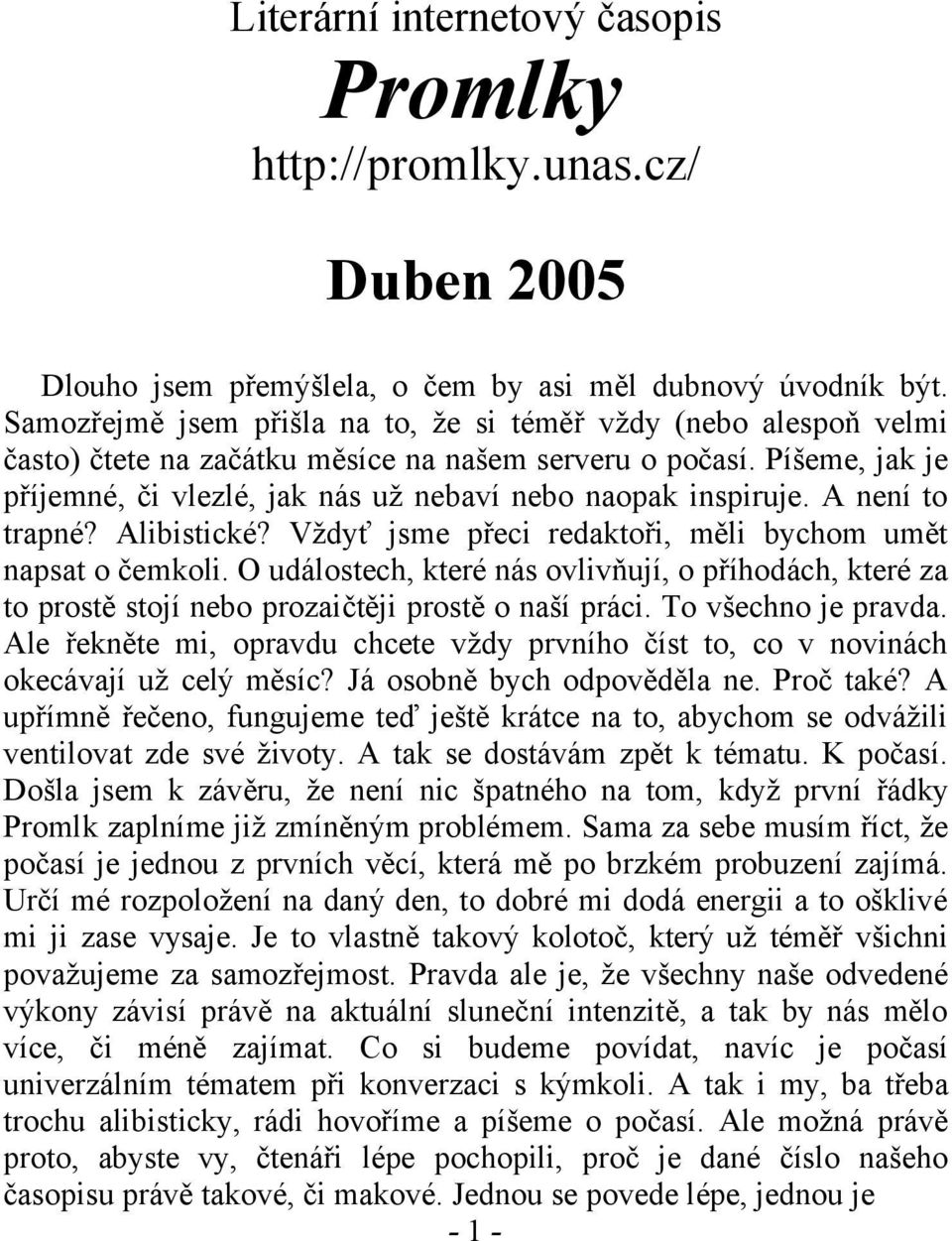 Literární internetový časopis

Promlky

http://promlky.unas.cz/

Duben 2005

Dlouho jsem přemýšlela, o čem by asi měl dubnový úvodník být. Samozřejmě jsem přišla na to, že si téměř vždy (nebo alespoň velmi často) čtete na začátku měsíce na našem serveru o počasí. Píšeme, jak je příjemné, či vlezlé, jak nás už nebaví nebo naopak inspiruje. A není to trapné? Alibistické? Vždyť jsme přeci redaktoři, měli bychom umět napsat o čemkoli. O událostech, které nás ovlivňují, o příhodách, které za to prostě stojí nebo prozaičtěji prostě o naší práci. To všechno je pravda. Ale řekněte mi, opravdu chcete vždy prvního číst to, co v novinách okecávají už celý měsíc? Já osobně bych odpověděla ne. Proč také? A upřímně řečeno, fungujeme teď ještě krátce na to, abychom se odvážili ventilovat zde své životy. A tak se dostávám zpět k tématu. K počasí. Došla jsem k závěru, že není nic špatného na tom, když první řádky Promlk zaplníme již zmíněným problémem. Sama za sebe musím říct, že počasí je jednou z prvních věcí, která mě po brzkém probuzení zajímá. Určí mé rozpoložení na daný den, to dobré mi dodá energii a to ošklivé mi ji zase vysaje. Je to vlastně takový kolotoč, který už téměř všichni považujeme za samozřejmost. Pravda ale je, že všechny naše odvedené výkony závisí právě na aktuální sluneční intenzitě, a tak by nás mělo více, či méně zajímat. Co si budeme povídat, navíc je počasí univerzálním tématem při konverzaci s kýmkoli. A tak i my, ba třeba trochu alibisticky, rádi hovoříme a píšeme o počasí. Ale možná právě proto, abyste vy, čtenáři lépe pochopili, proč je dané číslo našeho časopisu právě takové, či makové. Jednou se povede lépe, jednou je

- 1 -